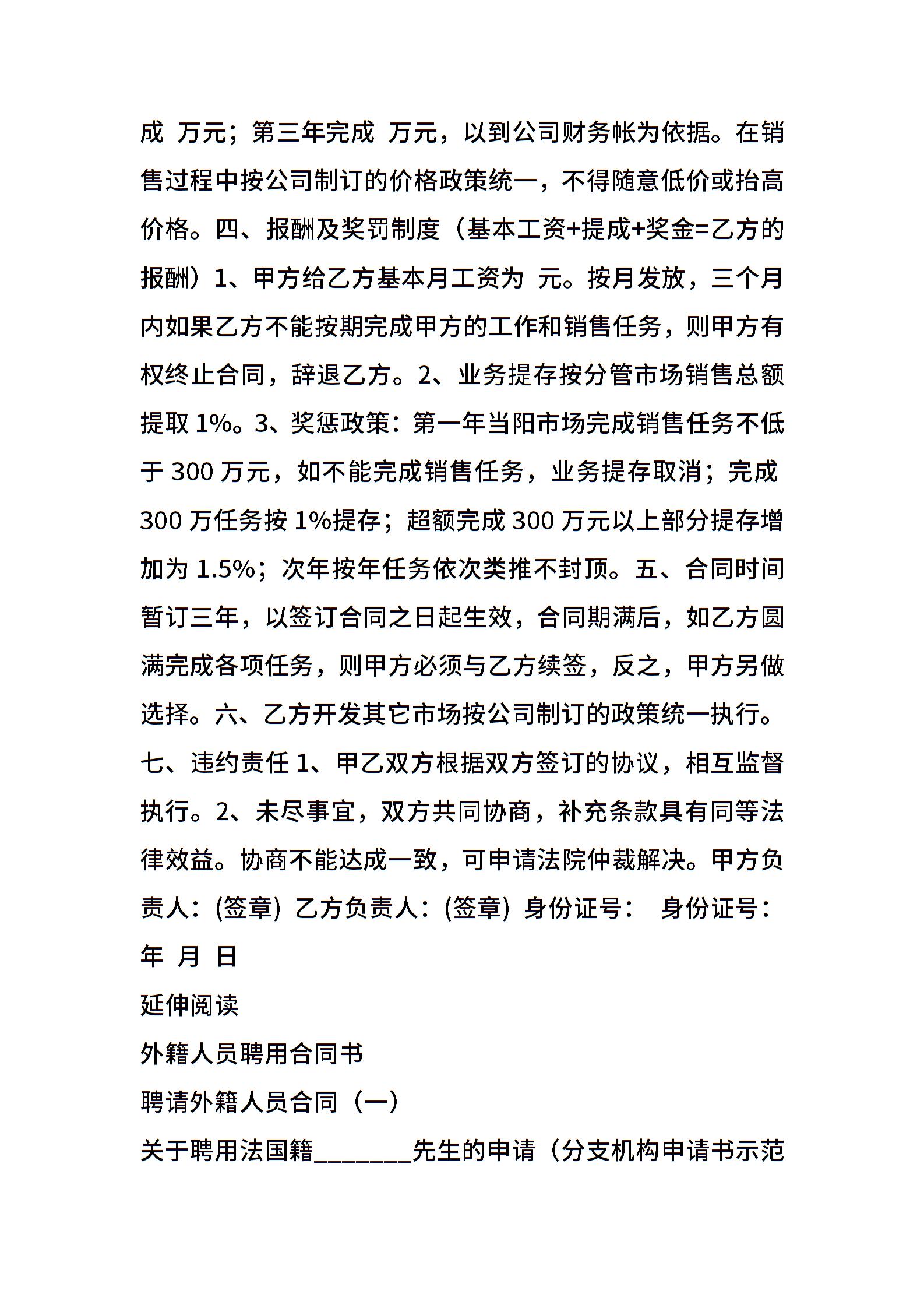 成 万元；第三年完成 万元，以到公司财务帐为依据。在销售过程中按公司制订的价格政策统一，不得随意低价或抬高价格。四、报酬及奖罚制度（基本工资+提成+奖金=乙方的报酬）1、甲方给乙方基本月工资为 元。按月发放，三个月内如果乙方不能按期完成甲方的工作和销售任务，则甲方有权终止合同，辞退乙方。2、业务提存按分管市场销售总额提取 1%。3、奖惩政策：第一年当阳市场完成销售任务不低于 300 万元，如不能完成销售任务，业务提存取消；完成 300 万任务按 1%提存；超额完成 300 万元以上部分提存增加为 1.5%；次年按年任务依次类推不封顶。五、合同时间暂订三年，以签订合同之日起生效，合同期满后，如乙方圆满完成各项任务，则甲方必须与乙方续签，反之，甲方另做选择。六、乙方开发其它市场按公司制订的政策统一执行。七、违约责任 1、甲乙双方根据双方签订的协议，相互监督执行。2、未尽事宜，双方共同协商，补充条款具有同等法律效益。协商不能达成一致，可申请法院仲裁解决。甲方负责人：(签章) 乙方负责人：(签章) 身份证号： 身份证号：

年 月 日

延伸阅读

外籍人员聘用合同书

聘请外籍人员合同（一）

关于聘用法国籍________先生的申请（分支机构申请书示范